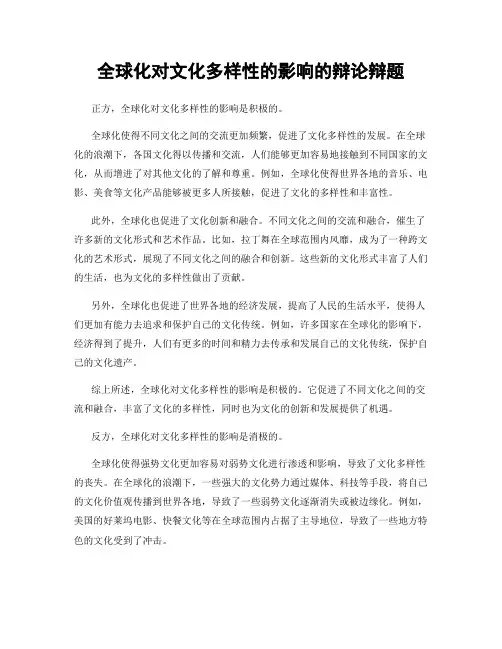 全球化对文化多样性的影响的辩论辩题

正方，全球化对文化多样性的影响是积极的。

全球化使得不同文化之间的交流更加频繁，促进了文化多样性的发展。在全球化的浪潮下，各国文化得以传播和交流，人们能够更加容易地接触到不同国家的文化，从而增进了对其他文化的了解和尊重。例如，全球化使得世界各地的音乐、电影、美食等文化产品能够被更多人所接触，促进了文化的多样性和丰富性。

此外，全球化也促进了文化创新和融合。不同文化之间的交流和融合，催生了许多新的文化形式和艺术作品。比如，拉丁舞在全球范围内风靡，成为了一种跨文化的艺术形式，展现了不同文化之间的融合和创新。这些新的文化形式丰富了人们的生活，也为文化的多样性做出了贡献。

另外，全球化也促进了世界各地的经济发展，提高了人民的生活水平，使得人们更加有能力去追求和保护自己的文化传统。例如，许多国家在全球化的影响下，经济得到了提升，人们有更多的时间和精力去传承和发展自己的文化传统，保护自己的文化遗产。

综上所述，全球化对文化多样性的影响是积极的。它促进了不同文化之间的交流和融合，丰富了文化的多样性，同时也为文化的创新和发展提供了机遇。

反方，全球化对文化多样性的影响是消极的。

全球化使得强势文化更加容易对弱势文化进行渗透和影响，导致了文化多样性的丧失。在全球化的浪潮下，一些强大的文化势力通过媒体、科技等手段，将自己的文化价值观传播到世界各地，导致了一些弱势文化逐渐消失或被边缘化。例如，美国的好莱坞电影、快餐文化等在全球范围内占据了主导地位，导致了一些地方特色的文化受到了冲击。